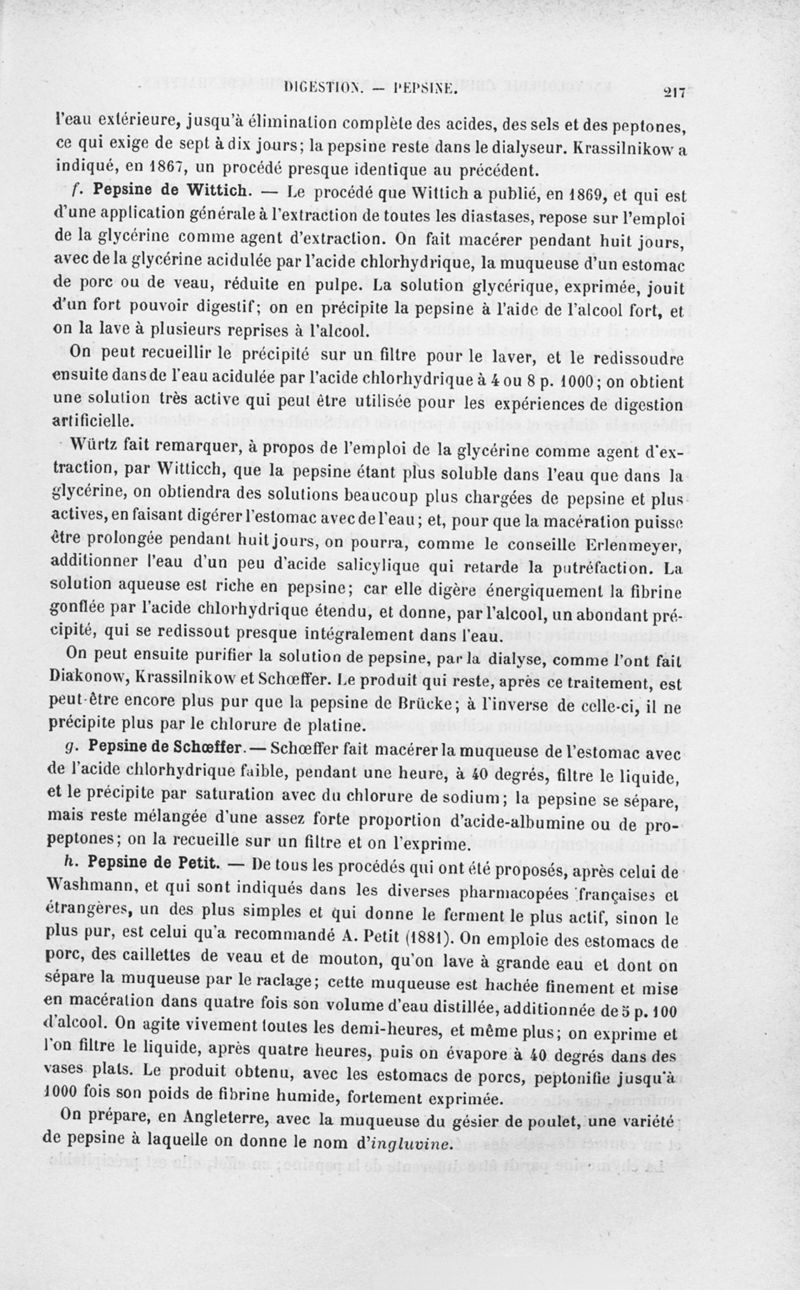 DIGESTION. — PEPSINE. 217

l'eau extérieure, jusqu'à élimination complète des acides, des sels et des peptones, ce qui exige de sept à dix jours; la pepsine reste dans le dialyseur. Krassilnikow a indiqué, en 1867, un procédé presque identique au précédent.

f. Pepsine de Wittich. — Le procédé que Wittich a publié, en 1869, et qui est d'une application générale à l'extraction de toutes les diastases, repose sur l'emploi de la glycérine comme agent d'extraction. On fait macérer pendant huit jours, avec de la glycérine acidulée par l'acide chlorhydrique, la muqueuse d'un estomac de porc ou de veau, réduite en pulpe. La solution glycérique, exprimée, jouit d'un fort pouvoir digestif; on en précipite la pepsine à l'aide de l'alcool fort, et on la lave à plusieurs reprises à l'alcool.

On peut recueillir le précipité sur un filtre pour le laver, et le redissoudre ensuite dans de l'eau acidulée par l'acide chlorhydrique à 4 ou 8 p. 1000; on obtient une solution très active qui peut être utilisée pour les expériences de digestion artificielle.

Würtz fait remarquer, à propos de l'emploi de la glycérine comme agent d'extraction, par Witticch, que la pepsine étant plus soluble dans l'eau que dans la glycérine, on obtiendra des solutions beaucoup plus chargées de pepsine et plus actives, en faisant digérer l'estomac avec de l'eau; et, pour que la macération puisse être prolongée pendant huit jours, on pourra, comme le conseille Erlenmeyer, additionner l'eau d'un peu d'acide salicylique qui retarde la putréfaction. La solution aqueuse est riche en pepsine; car elle digère énergiquement la fibrine gonflée par l'acide chlorhydrique étendu, et donne, par l'alcool, un abondant précipité, qui se redissout presque intégralement dans l'eau.

On peut ensuite purifier la solution de pepsine, par la dialyse, comme l'ont fait Diakonow, Krassilnikow et Schœffer. Le produit qui reste, après ce traitement, est peut-être encore plus pur que la pepsine de Brücke; à l'inverse de celle-ci, il ne précipite plus par le chlorure de platine.

g. Pepsine de Schœffer. — Schœffer fait macérer la muqueuse de l'estomac avec de l'acide chlorhydrique faible, pendant une heure, à 40 degrés, filtre le liquide, et le précipite par saturation avec du chlorure de sodium; la pepsine se sépare, mais reste mélangée d'une assez forte proportion d'acide-albumine ou de propeptones; on la recueille sur un filtre et on l'exprime.

h. Pepsine de Petit. — De tous les procédés qui ont été proposés, après celui de Washmann, et qui sont indiqués dans les diverses pharmacopées françaises et étrangères, un des plus simples et qui donne le ferment le plus actif, sinon le plus pur, est celui qu'a recommandé A. Petit (1881). On emploie des estomacs de porc, des caillettes de veau et de mouton, qu'on lave à grande eau et dont on sépare la muqueuse par le raclage; cette muqueuse est hachée finement et mise en macération dans quatre fois son volume d'eau distillée, additionnée de 5 p. 100 d'alcool. On agite vivement toutes les demi-heures, et même plus; on exprime et l'on filtre le liquide, après quatre heures, puis on évapore à 40 degrés dans des vases plats. Le produit obtenu, avec les estomacs de porcs, peptonifie jusqu'à 1000 fois son poids de fibrine humide, fortement exprimée.

On prépare, en Angleterre, avec la muqueuse du gésier de poulet, une variété de pepsine à laquelle on donne le nom d'ingluvine.